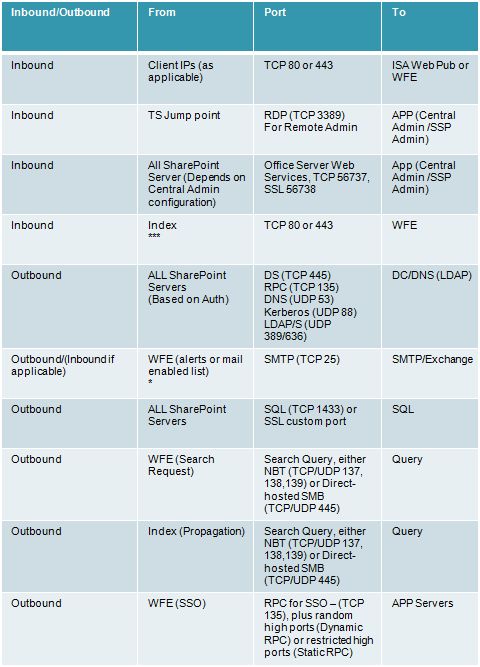 | Inbound/Outbound | From | Port | To |
|---|---|---|---|
| Inbound | Client IPs (as applicable) | TCP 80 or 443 | ISA Web Pub or WFE |
| Inbound | TS Jump point | RDP (TCP 3389) For Remote Admin | APP (Central Admin /SSP Admin) |
| Inbound | All SharePoint Server (Depends on Central Admin configuration) | Office Server Web Services, TCP 56737, SSL 56738 | App (Central Admin /SSP Admin) |
| Inbound | Index *** | TCP 80 or 443 | WFE |
| Outbound | ALL SharePoint Servers (Based on Auth) | DS (TCP 445) RPC (TCP 135) DNS (UDP 53) Kerberos (UDP 88) LDAP/S (UDP 389/636) | DC/DNS (LDAP) |
| Outbound/(Inbound if applicable) | WFE (alerts or mail enabled list) * | SMTP (TCP 25) | SMTP/Exchange |
| Outbound | ALL SharePoint Servers | SQL (TCP 1433) or SSL custom port | SQL |
| Outbound | WFE (Search Request) | Search Query, either NBT (TCP/UDP 137, 138,139) or Direct-hosted SMB (TCP/UDP 445) | Query |
| Outbound | Index (Propagation) | Search Query, either NBT (TCP/UDP 137, 138,139) or Direct-hosted SMB (TCP/UDP 445) | Query |
| Outbound | WFE (SSO) | RPC for SSO – (TCP 135), plus random high ports (Dynamic RPC) or restricted high ports (Static RPC) | APP Servers |